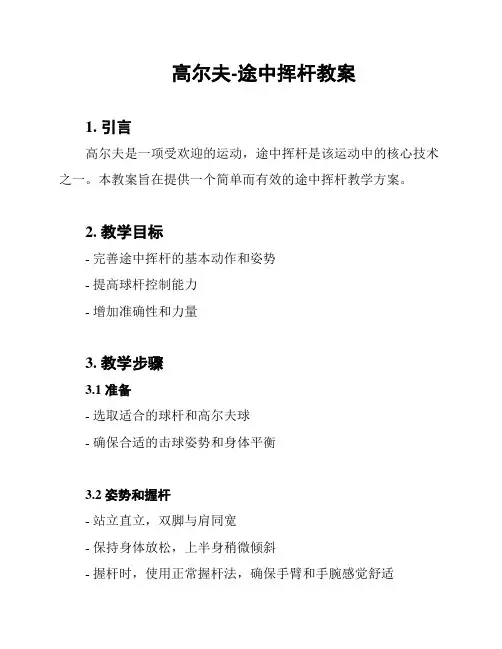 高尔夫-途中挥杆教案

1. 引言

高尔夫是一项受欢迎的运动，途中挥杆是该运动中的核心技术之一。本教案旨在提供一个简单而有效的途中挥杆教学方案。

2. 教学目标

- 完善途中挥杆的基本动作和姿势

- 提高球杆控制能力

- 增加准确性和力量

3. 教学步骤

3.1 准备

- 选取适合的球杆和高尔夫球

- 确保合适的击球姿势和身体平衡

3.2 姿势和握杆

- 站立直立，双脚与肩同宽

- 保持身体放松，上半身稍微倾斜

- 握杆时，使用正常握杆法，确保手臂和手腕感觉舒适